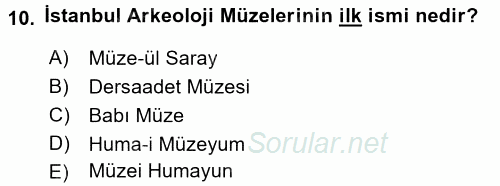 10. İstanbul Arkeoloji Müzelerinin ilk ismi nedir?

A) Müze-ül Saray
B) Dersaadet Müzesi
C) Babı Müze
D) Huma-i Müzeyum
E) Müzei Humayun

Sorular.net